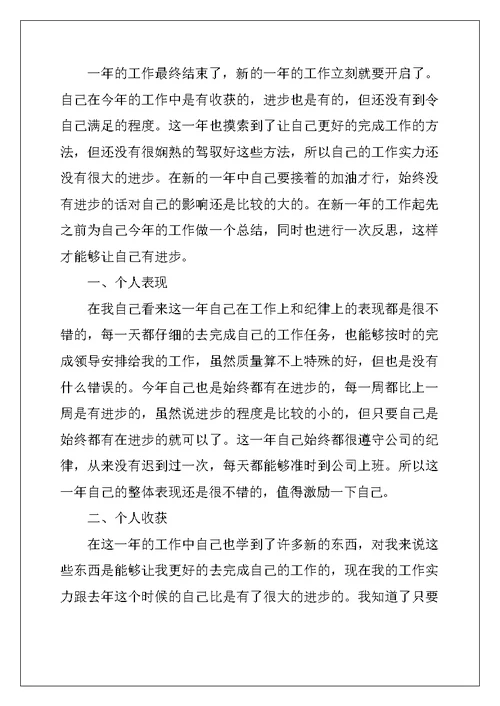 一年的工作最终结束了，新的一年的工作立刻就要开启了。自己在今年的工作中是有收获的，进步也是有的，但还没有到令自己满足的程度。这一年也摸索到了让自己更好的完成工作的方法，但还没有很娴熟的驾驭好这些方法，所以自己的工作实力还没有很大的进步。在新的一年中自己要接着的加油才行，始终没有进步的话对自己的影响还是比较的大的。在新一年的工作起先之前为自己今年的工作做一个总结，同时也进行一次反思，这样才能够让自己有进步。

一、个人表现

在我自己看来这一年自己在工作上和纪律上的表现都是很不错的，每一天都仔细的去完成自己的工作任务，也能够按时的完成领导安排给我的工作，虽然质量算不上特殊的好，但也是没有什么错误的。今年自己也是始终都有在进步的，每一周都比上一周是有进步的，虽然说进步的程度是比较的小的，但只要自己是始终都有在进步的就可以了。这一年自己始终都很遵守公司的纪律，从来没有迟到过一次，每天都能够准时到公司上班。所以这一年自己的整体表现还是很不错的，值得激励一下自己。

二、个人收获

在这一年的工作中自己也学到了许多新的东西，对我来说这些东西是能够让我更好的去完成自己的工作的，现在我的工作实力跟去年这个时候的自己比是有了很大的进步的。我知道了只要